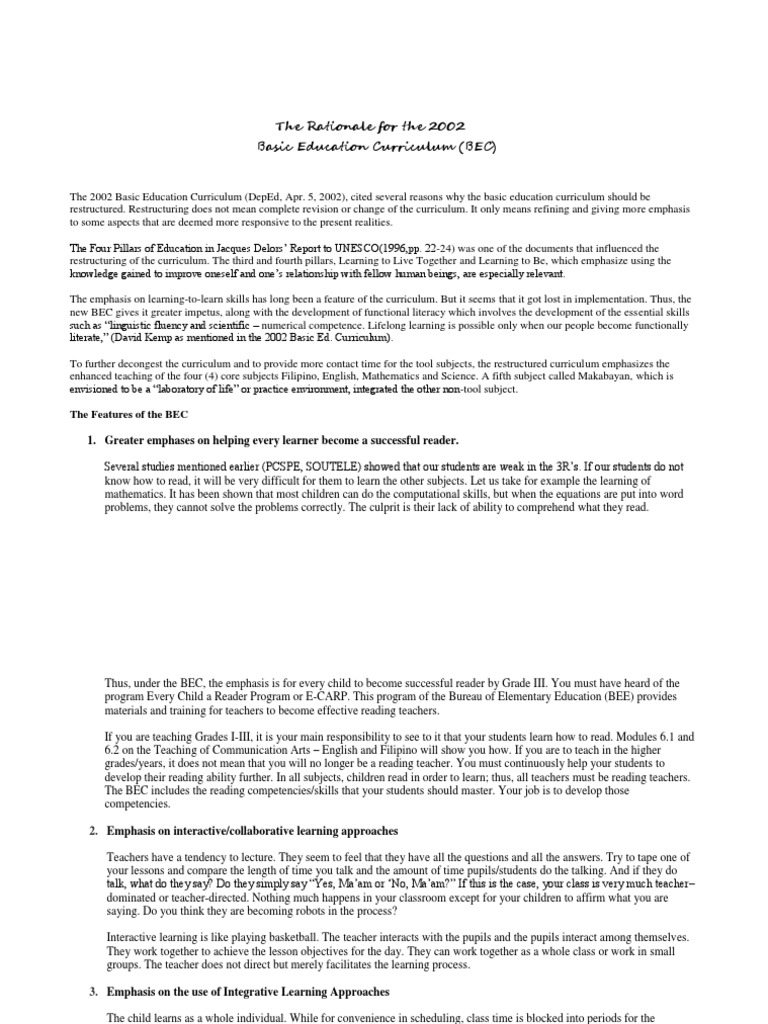 The Rationale for the 2002
Basic Education Curriculum (BEC)

The 2002 Basic Education Curriculum (DepEd, Apr. 5, 2002), cited several reasons why the basic education curriculum should be restructured. Restructuring does not mean complete revision or change of the curriculum. It only means refining and giving more emphasis to some aspects that are deemed more responsive to the present realities.

The Four Pillars of Education in Jacques Delors' Report to UNESCO(1996,pp. 22-24) was one of the documents that influenced the restructuring of the curriculum. The third and fourth pillars, Learning to Live Together and Learning to Be, which emphasize using the knowledge gained to improve oneself and one's relationship with fellow human beings, are especially relevant.

The emphasis on learning-to-learn skills has long been a feature of the curriculum. But it seems that it got lost in implementation. Thus, the new BEC gives it greater impetus, along with the development of functional literacy which involves the development of the essential skills such as "linguistic fluency and scientific – numerical competence. Lifelong learning is possible only when our people become functionally literate," (David Kemp as mentioned in the 2002 Basic Ed. Curriculum).

To further decongest the curriculum and to provide more contact time for the tool subjects, the restructured curriculum emphasizes the enhanced teaching of the four (4) core subjects Filipino, English, Mathematics and Science. A fifth subject called Makabayan, which is envisioned to be a "laboratory of life" or practice environment, integrated the other non-tool subject.

The Features of the BEC

1. Greater emphases on helping every learner become a successful reader.

Several studies mentioned earlier (PCSPE, SOUTELE) showed that our students are weak in the 3R's. If our students do not know how to read, it will be very difficult for them to learn the other subjects. Let us take for example the learning of mathematics. It has been shown that most children can do the computational skills, but when the equations are put into word problems, they cannot solve the problems correctly. The culprit is their lack of ability to comprehend what they read.

Thus, under the BEC, the emphasis is for every child to become successful reader by Grade III. You must have heard of the program Every Child a Reader Program or E-CARP. This program of the Bureau of Elementary Education (BEE) provides materials and training for teachers to become effective reading teachers.

If you are teaching Grades I-III, it is your main responsibility to see to it that your students learn how to read. Modules 6.1 and 6.2 on the Teaching of Communication Arts – English and Filipino will show you how. If you are to teach in the higher grades/years, it does not mean that you will no longer be a reading teacher. You must continuously help your students to develop their reading ability further. In all subjects, children read in order to learn; thus, all teachers must be reading teachers. The BEC includes the reading competencies/skills that your students should master. Your job is to develop those competencies.

2. Emphasis on interactive/collaborative learning approaches

Teachers have a tendency to lecture. They seem to feel that they have all the questions and all the answers. Try to tape one of your lessons and compare the length of time you talk and the amount of time pupils/students do the talking. And if they do talk, what do they say? Do they simply say "Yes, Ma'am or 'No, Ma'am?" If this is the case, your class is very much teacher–dominated or teacher-directed. Nothing much happens in your classroom except for your children to affirm what you are saying. Do you think they are becoming robots in the process?

Interactive learning is like playing basketball. The teacher interacts with the pupils and the pupils interact among themselves. They work together to achieve the lesson objectives for the day. They can work together as a whole class or work in small groups. The teacher does not direct but merely facilitates the learning process.

3. Emphasis on the use of Integrative Learning Approaches

The child learns as a whole individual. While for convenience in scheduling, class time is blocked into periods for the